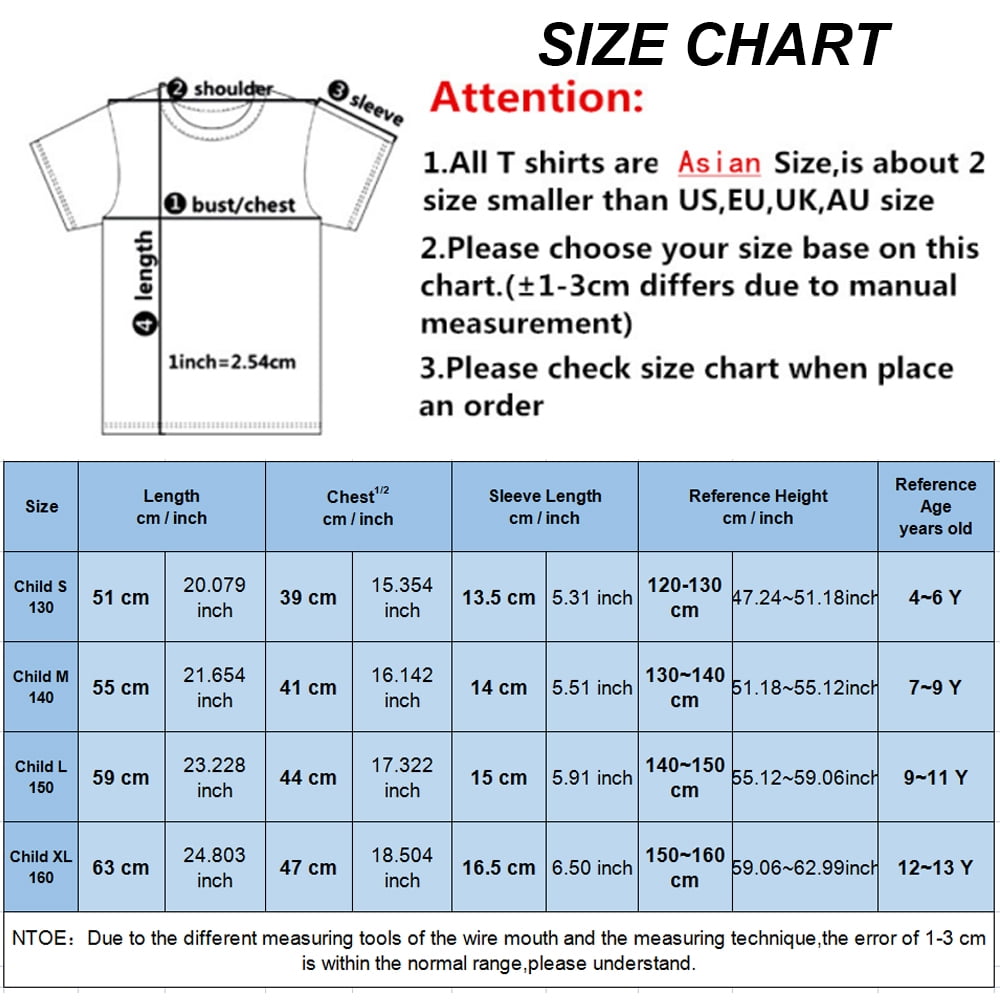 SIZE CHART

② shoulder
③ sleeve
① bust/chest
④ length
1inch=2.54cm

Attention:

1.All T shirts are Asian Size,is about 2 size smaller than US,EU,UK,AU size

2.Please choose your size base on this chart.(±1-3cm differs due to manual measurement)

3.Please check size chart when place an order

| Size | Length cm / inch | | Chest$^{1/2}$ cm / inch | | Sleeve Length cm / inch | | Reference Height cm / inch | | Reference Age years old |
|---|---|---|---|---|---|---|---|---|---|
| Child S 130 | 51 cm | 20.079 inch | 39 cm | 15.354 inch | 13.5 cm | 5.31 inch | 120-130 cm | 47.24~51.18inch | 4~6 Y |
| Child M 140 | 55 cm | 21.654 inch | 41 cm | 16.142 inch | 14 cm | 5.51 inch | 130~140 cm | 51.18~55.12inch | 7~9 Y |
| Child L 150 | 59 cm | 23.228 inch | 44 cm | 17.322 inch | 15 cm | 5.91 inch | 140~150 cm | 55.12~59.06inch | 9~11 Y |
| Child XL 160 | 63 cm | 24.803 inch | 47 cm | 18.504 inch | 16.5 cm | 6.50 inch | 150~160 cm | 59.06~62.99inch | 12~13 Y |

NTOE: Due to the different measuring tools of the wire mouth and the measuring technique,the error of 1-3 cm is within the normal range,please understand.